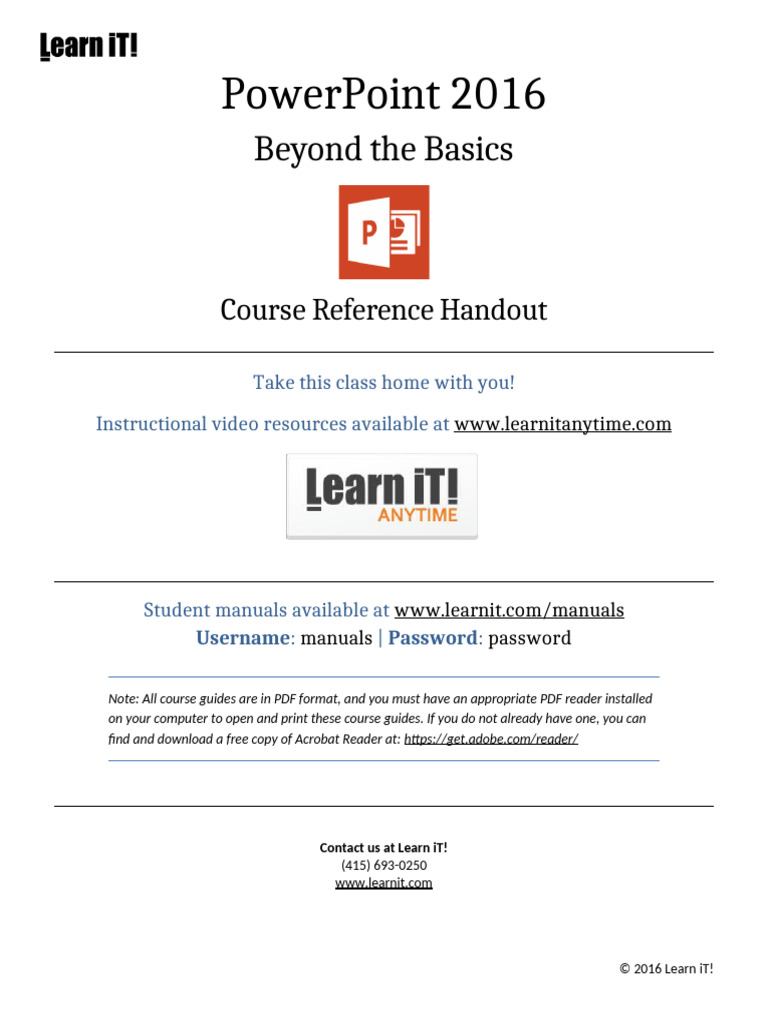 Learn iT!

PowerPoint 2016

Beyond the Basics

P

Course Reference Handout

Take this class home with you!

Instructional video resources available at www.learnitanytime.com

Learn iT!
ANYTIME

Student manuals available at www.learnit.com/manuals
Username: manuals | Password: password

Note: All course guides are in PDF format, and you must have an appropriate PDF reader installed on your computer to open and print these course guides. If you do not already have one, you can find and download a free copy of Acrobat Reader at: https://get.adobe.com/reader/

Contact us at Learn iT!
(415) 693-0250
www.learnit.com

© 2016 Learn iT!